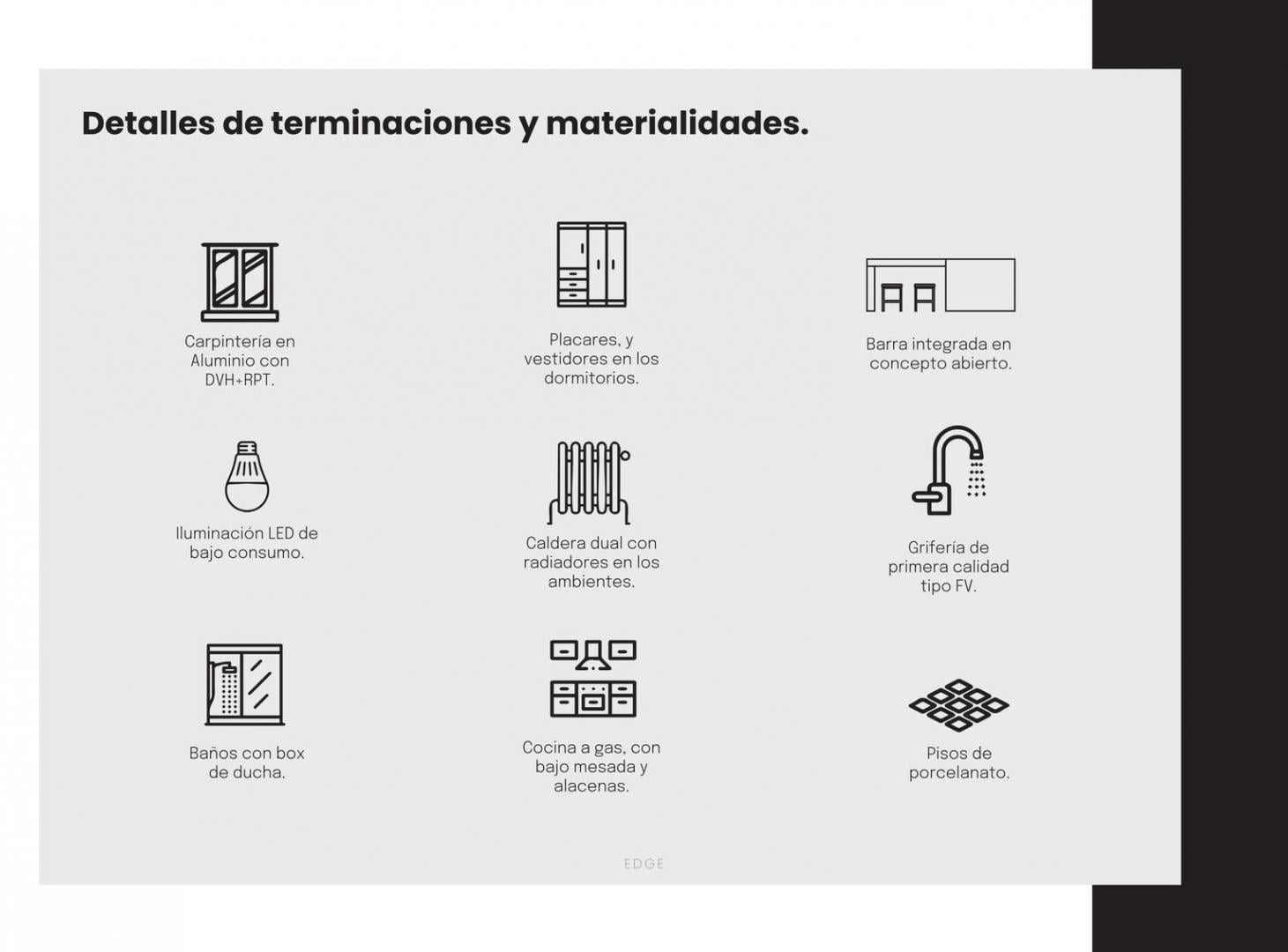 Detalles de terminaciones y materialidades.

Carpintería en Aluminio con DVH+RPT.

Placares, y vestidores en los dormitorios.

Barra integrada en concepto abierto.

Iluminación LED de bajo consumo.

Caldera dual con radiadores en los ambientes.

Grifería de primera calidad tipo FV.

Baños con box de ducha.

Cocina a gas, con bajo mesada y alacenas.

Pisos de porcelanato.

EDGE